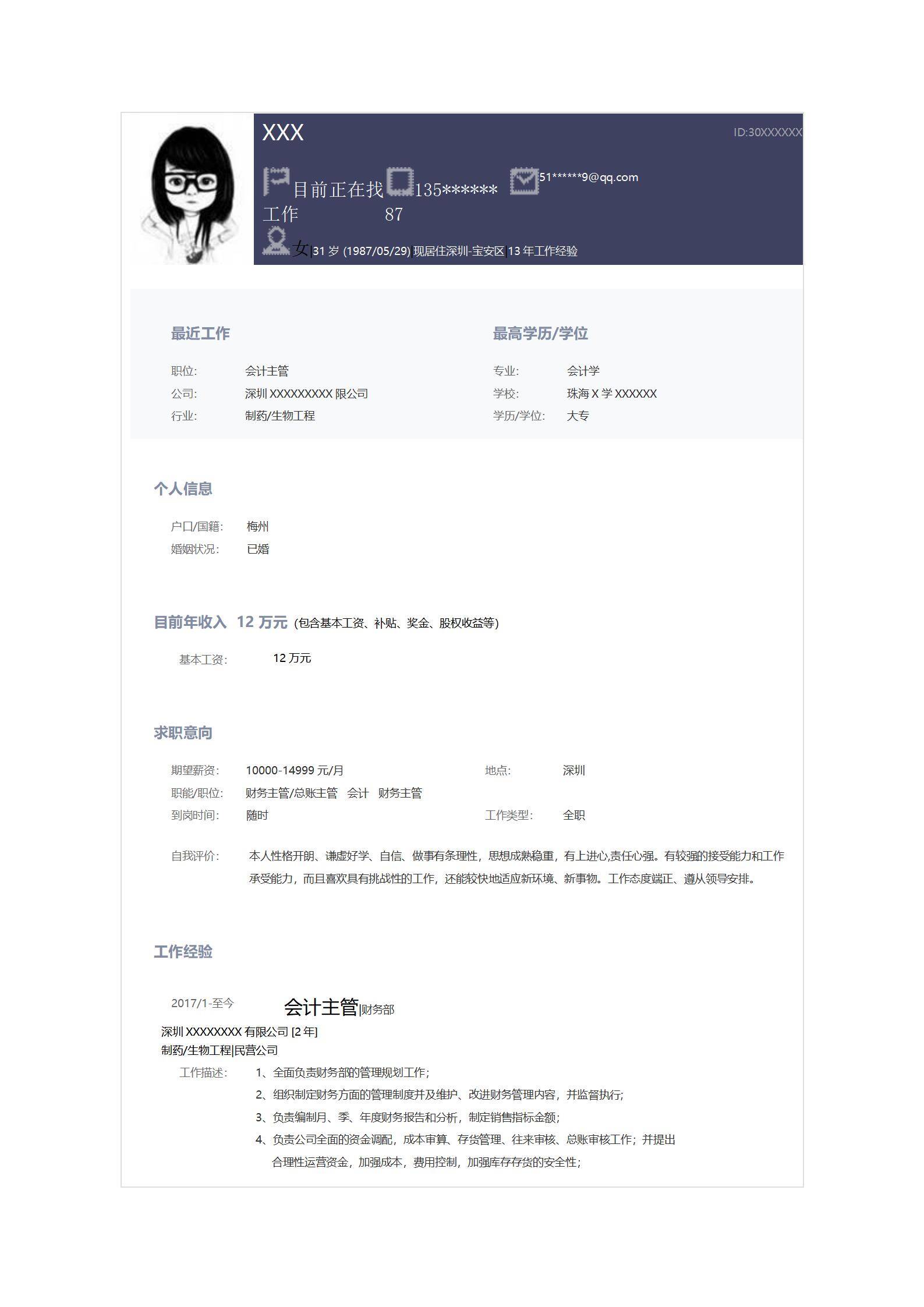 XXX

ID:30XXXXXX

目前正在找工作 135******87 51******9@qq.com

女|31 岁 (1987/05/29) 现居住深圳-宝安区|13 年工作经验

最近工作

职位: 会计主管
公司: 深圳 XXXXXXXXX 限公司
行业: 制药/生物工程

最高学历/学位

专业: 会计学
学校: 珠海 X 学 XXXXXX
学历/学位: 大专

个人信息

户口/国籍: 梅州
婚姻状况: 已婚

目前年收入 12 万元 (包含基本工资、补贴、奖金、股权收益等)

基本工资: 12 万元

求职意向

期望薪资: 10000-14999 元/月
地点: 深圳
职能/职位: 财务主管/总账主管 会计 财务主管
到岗时间: 随时
工作类型: 全职

自我评价: 本人性格开朗、谦虚好学、自信、做事有条理性，思想成熟稳重，有上进心,责任心强。有较强的接受能力和工作承受能力，而且喜欢具有挑战性的工作，还能较快地适应新环境、新事物。工作态度端正、遵从领导安排。

工作经验

2017/1-至今 会计主管|财务部
深圳 XXXXXXXX 有限公司 [2 年]
制药/生物工程|民营公司
工作描述: 1、全面负责财务部的管理规划工作;
2、组织制定财务方面的管理制度并及维护、改进财务管理内容，并监督执行;
3、负责编制月、季、年度财务报告和分析，制定销售指标金额;
4、负责公司全面的资金调配，成本审算、存货管理、往来审核、总账审核工作；并提出合理性运营资金，加强成本，费用控制，加强库存存货的安全性;